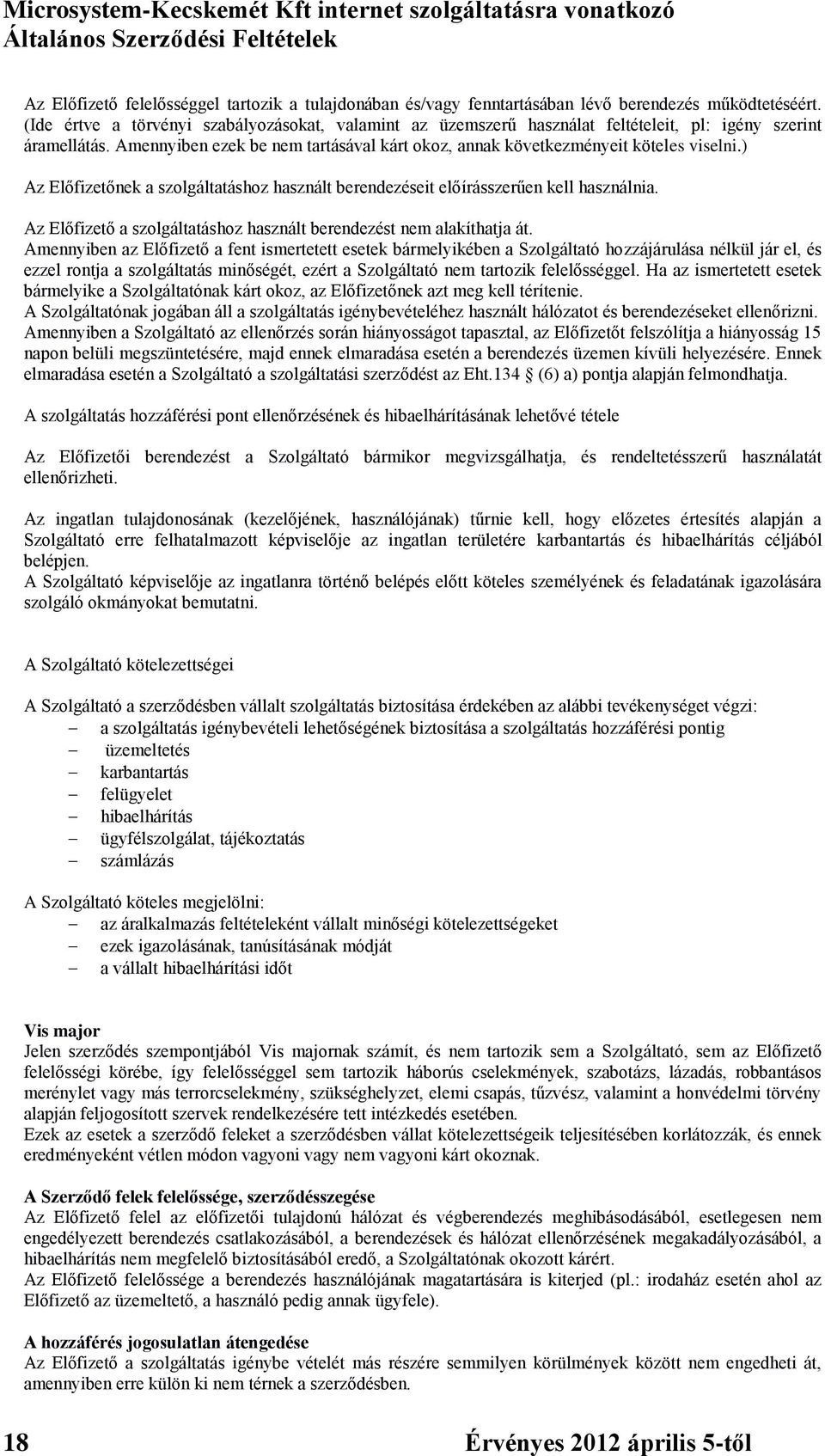 Microsystem-Kecskemét Kft internet szolgáltatásra vonatkozó Általános Szerződési Feltételek

Az Előfizető felelősséggel tartozik a tulajdonában és/vagy fenntartásában lévő berendezés működtetéséért. (Ide értve a törvényi szabályozásokat, valamint az üzemszerű használat feltételeit, pl: igény szerint áramellátás. Amennyiben ezek be nem tartásával kárt okoz, annak következményeit köteles viselni.)

Az Előfizetőnek a szolgáltatáshoz használt berendezéseit előírásszerűen kell használnia.

Az Előfizető a szolgáltatáshoz használt berendezést nem alakíthatja át.
Amennyiben az Előfizető a fent ismertetett esetek bármelyikében a Szolgáltató hozzájárulása nélkül jár el, és ezzel rontja a szolgáltatás minőségét, ezért a Szolgáltató nem tartozik felelősséggel. Ha az ismertetett esetek bármelyike a Szolgáltatónak kárt okoz, az Előfizetőnek azt meg kell térítenie.
A Szolgáltatónak jogában áll a szolgáltatás igénybevételéhez használt hálózatot és berendezéseket ellenőrizni. Amennyiben a Szolgáltató az ellenőrzés során hiányosságot tapasztal, az Előfizetőt felszólítja a hiányosság 15 napon belüli megszüntetésére, majd ennek elmaradása esetén a berendezés üzemen kívüli helyezésére. Ennek elmaradása esetén a Szolgáltató a szolgáltatási szerződést az Eht.134 § (6) a) pontja alapján felmondhatja.

A szolgáltatás hozzáférési pont ellenőrzésének és hibaelhárításának lehetővé tétele

Az Előfizetői berendezést a Szolgáltató bármikor megvizsgálhatja, és rendeltetésszerű használatát ellenőrizheti.

Az ingatlan tulajdonosának (kezelőjének, használójának) tűrnie kell, hogy előzetes értesítés alapján a Szolgáltató erre felhatalmazott képviselője az ingatlan területére karbantartás és hibaelhárítás céljából belépjen.
A Szolgáltató képviselője az ingatlanra történő belépés előtt köteles személyének és feladatának igazolására szolgáló okmányokat bemutatni.

A Szolgáltató kötelezettségei

A Szolgáltató a szerződésben vállalt szolgáltatás biztosítása érdekében az alábbi tevékenységet végzi:
– a szolgáltatás igénybevételi lehetőségének biztosítása a szolgáltatás hozzáférési pontig
– üzemeltetés
– karbantartás
– felügyelet
– hibaelhárítás
– ügyfélszolgálat, tájékoztatás
– számlázás

A Szolgáltató köteles megjelölni:
– az áralkalmazás feltételeként vállalt minőségi kötelezettségeket
– ezek igazolásának, tanúsításának módját
– a vállalt hibaelhárítási időt

Vis major
Jelen szerződés szempontjából Vis majornak számít, és nem tartozik sem a Szolgáltató, sem az Előfizető felelősségi körébe, így felelősséggel sem tartozik háborús cselekmények, szabotázs, lázadás, robbantásos merénylet vagy más terrorcselekmény, szükséghelyzet, elemi csapás, tűzvész, valamint a honvédelmi törvény alapján feljogosított szervek rendelkezésére tett intézkedés esetében.
Ezek az esetek a szerződő feleket a szerződésben vállat kötelezettségeik teljesítésében korlátozzák, és ennek eredményeként vétlen módon vagyoni vagy nem vagyoni kárt okoznak.

A Szerződő felek felelőssége, szerződésszegése
Az Előfizető felel az előfizetői tulajdonú hálózat és végberendezés meghibásodásából, esetlegesen nem engedélyezett berendezés csatlakozásából, a berendezések és hálózat ellenőrzésének megakadályozásából, a hibaelhárítás nem megfelelő biztosításából eredő, a Szolgáltatónak okozott kárért.
Az Előfizető felelőssége a berendezés használójának magatartására is kiterjed (pl.: irodaház esetén ahol az Előfizető az üzemeltető, a használó pedig annak ügyfele).

A hozzáférés jogosulatlan átengedése
Az Előfizető a szolgáltatás igénybe vételét más részére semmilyen körülmények között nem engedheti át, amennyiben erre külön ki nem térnek a szerződésben.

18 Érvényes 2012 április 5-től